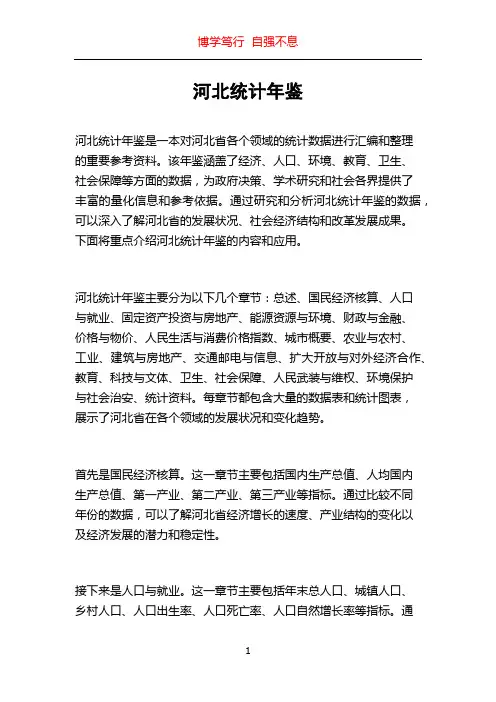 博学笃行 自强不息

河北统计年鉴

河北统计年鉴是一本对河北省各个领域的统计数据进行汇编和整理的重要参考资料。该年鉴涵盖了经济、人口、环境、教育、卫生、社会保障等方面的数据，为政府决策、学术研究和社会各界提供了丰富的量化信息和参考依据。通过研究和分析河北统计年鉴的数据，可以深入了解河北省的发展状况、社会经济结构和改革发展成果。下面将重点介绍河北统计年鉴的内容和应用。

河北统计年鉴主要分为以下几个章节：总述、国民经济核算、人口与就业、固定资产投资与房地产、能源资源与环境、财政与金融、价格与物价、人民生活与消费价格指数、城市概要、农业与农村、工业、建筑与房地产、交通邮电与信息、扩大开放与对外经济合作、教育、科技与文体、卫生、社会保障、人民武装与维权、环境保护与社会治安、统计资料。每章节都包含大量的数据表和统计图表，展示了河北省在各个领域的发展状况和变化趋势。

首先是国民经济核算。这一章节主要包括国内生产总值、人均国内生产总值、第一产业、第二产业、第三产业等指标。通过比较不同年份的数据，可以了解河北省经济增长的速度、产业结构的变化以及经济发展的潜力和稳定性。

接下来是人口与就业。这一章节主要包括年末总人口、城镇人口、乡村人口、人口出生率、人口死亡率、人口自然增长率等指标。通

1